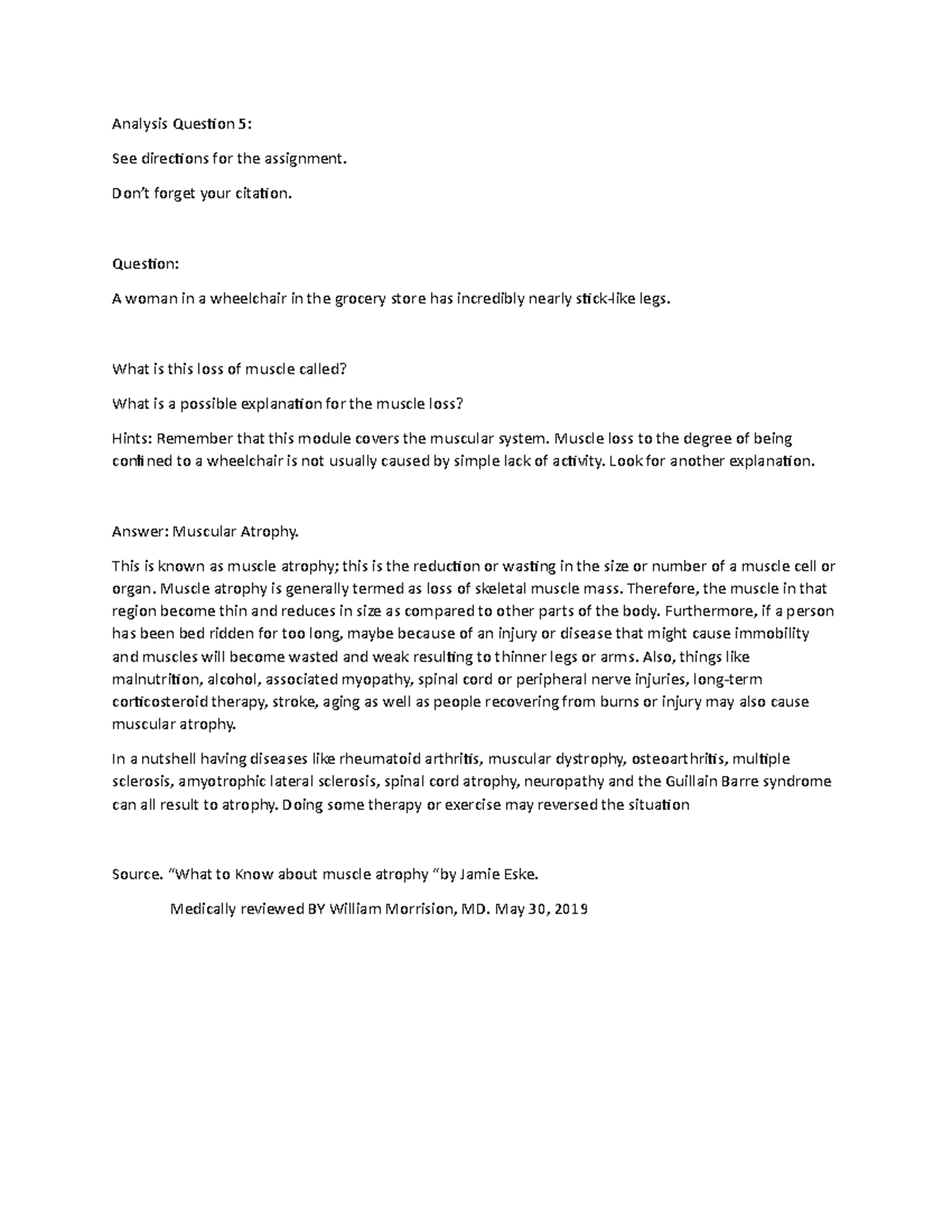 Analysis Question 5:

See directions for the assignment.

Don't forget your citation.

Question:

A woman in a wheelchair in the grocery store has incredibly nearly stick-like legs.

What is this loss of muscle called?

What is a possible explanation for the muscle loss?

Hints: Remember that this module covers the muscular system. Muscle loss to the degree of being confined to a wheelchair is not usually caused by simple lack of activity. Look for another explanation.

Answer: Muscular Atrophy.

This is known as muscle atrophy; this is the reduction or wasting in the size or number of a muscle cell or organ. Muscle atrophy is generally termed as loss of skeletal muscle mass. Therefore, the muscle in that region become thin and reduces in size as compared to other parts of the body. Furthermore, if a person has been bed ridden for too long, maybe because of an injury or disease that might cause immobility and muscles will become wasted and weak resulting to thinner legs or arms. Also, things like malnutrition, alcohol, associated myopathy, spinal cord or peripheral nerve injuries, long-term corticosteroid therapy, stroke, aging as well as people recovering from burns or injury may also cause muscular atrophy.

In a nutshell having diseases like rheumatoid arthritis, muscular dystrophy, osteoarthritis, multiple sclerosis, amyotrophic lateral sclerosis, spinal cord atrophy, neuropathy and the Guillain Barre syndrome can all result to atrophy. Doing some therapy or exercise may reversed the situation

Source. "What to Know about muscle atrophy "by Jamie Eske.

Medically reviewed BY William Morrision, MD. May 30, 2019